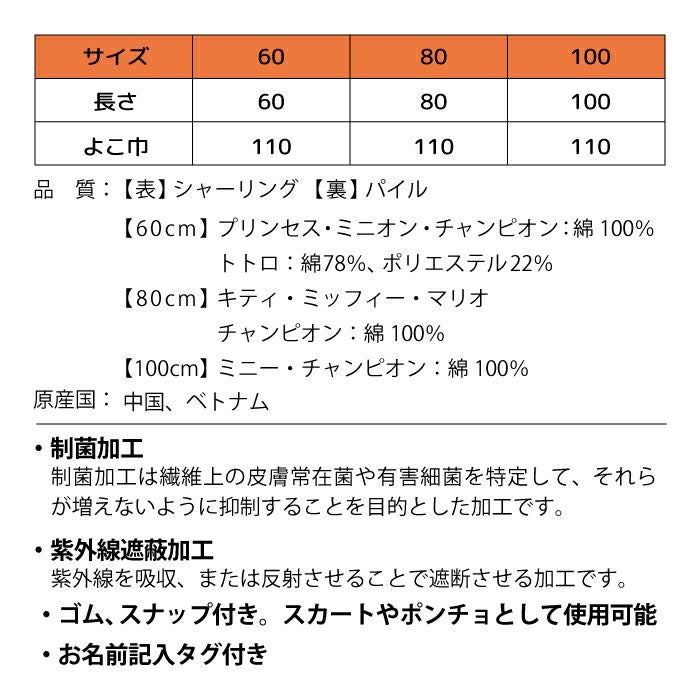 | サイズ | 60 | 80 | 100 |
|---|---|---|---|
| 長さ | 60 | 80 | 100 |
| よこ巾 | 110 | 110 | 110 |

品 質：【表】シャーリング 【裏】パイル

【60cm】プリンセス・ミニオン・チャンピオン：綿100%
トトロ：綿78%、ポリエステル22%

【80cm】キティ・ミッフィー・マリオ
チャンピオン：綿100%

【100cm】ミニー・チャンピオン：綿100%

原産国：中国、ベトナム

• 制菌加工
制菌加工は繊維上の皮膚常在菌や有害細菌を特定して、それらが増えないように抑制することを目的とした加工です。

• 紫外線遮蔽加工
紫外線を吸収、または反射させることで遮断させる加工です。

• ゴム、スナップ付き。スカートやポンチョとして使用可能

• お名前記入タグ付き